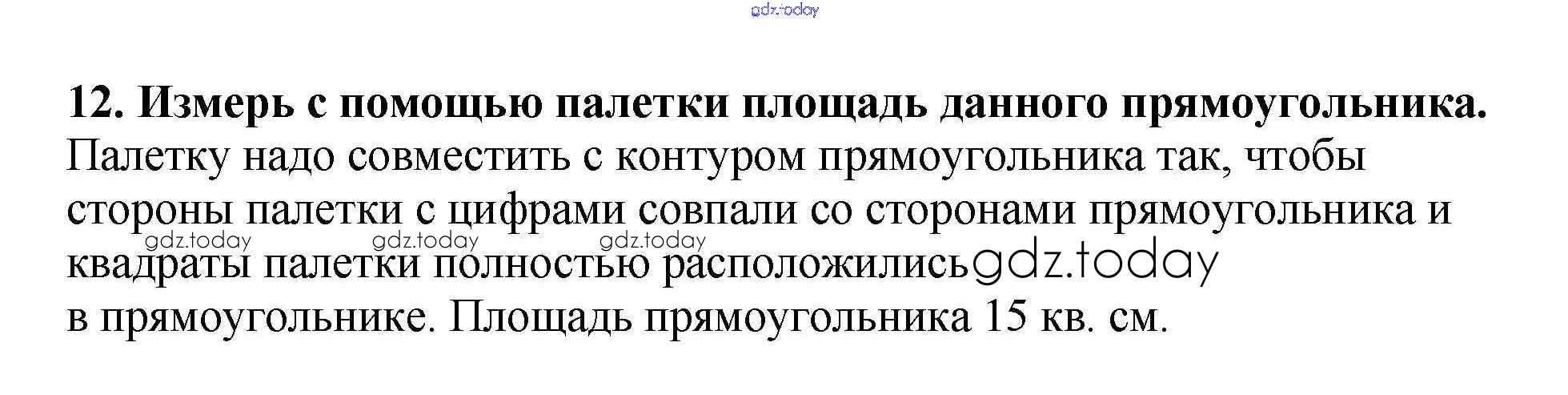 12. Измерь с помощью палетки площадь данного прямоугольника.

Палетку надо совместить с контуром прямоугольника так, чтобы стороны палетки с цифрами совпали со сторонами прямоугольника и квадраты палетки полностью расположились в прямоугольнике. Площадь прямоугольника 15 кв. см.

gdz.today